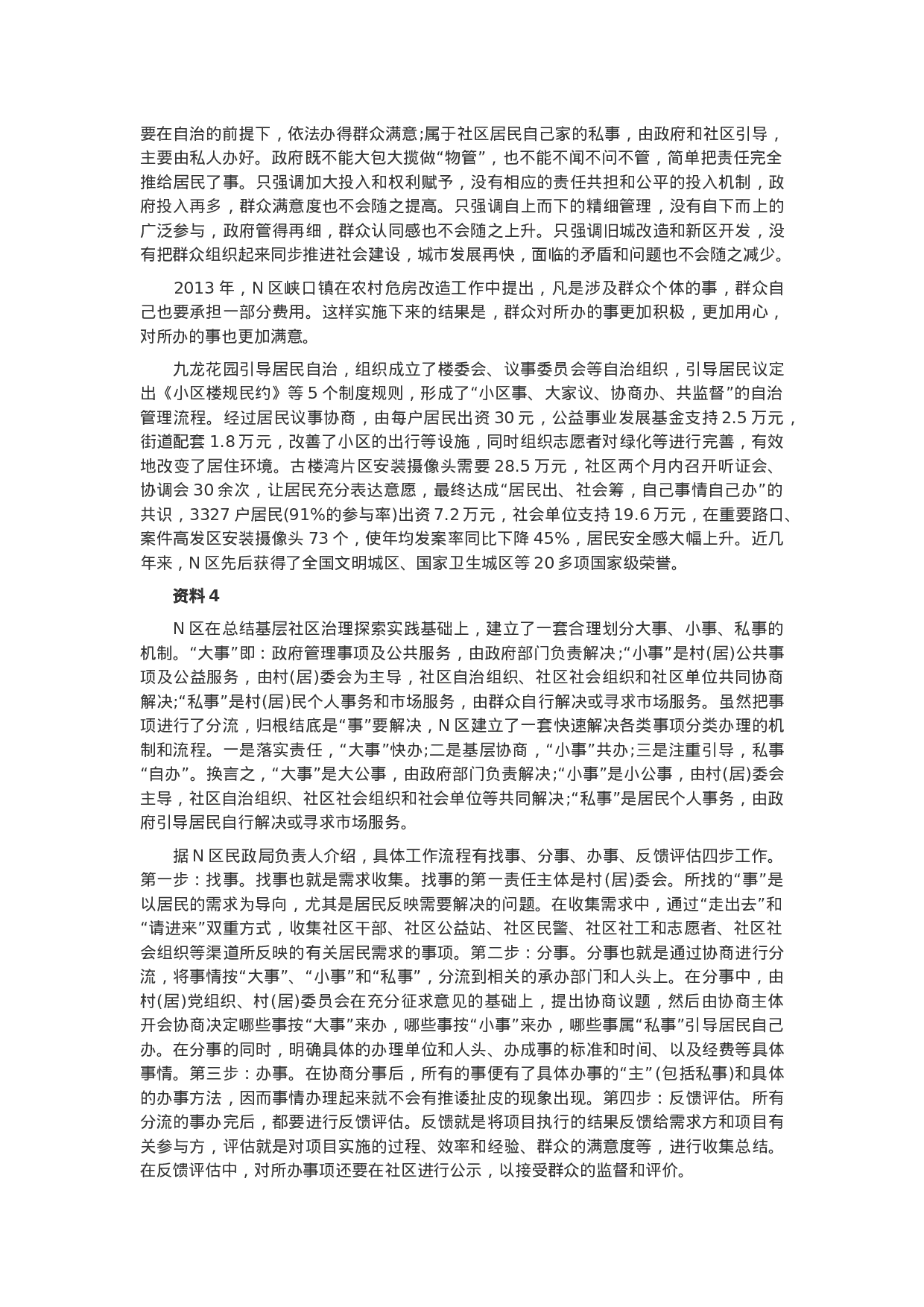 要在自治的前提下，依法办得群众满意;属于社区居民自己家的私事，由政府和社区引导，主要由私人办好。政府既不能大包大揽做“物管”，也不能不闻不问不管，简单把责任完全推给居民了事。只强调加大投入和权利赋予，没有相应的责任共担和公平的投入机制，政府投入再多，群众满意度也不会随之提高。只强调自上而下的精细管理，没有自下而上的广泛参与，政府管得再细，群众认同感也不会随之上升。只强调旧城改造和新区开发，没有把群众组织起来同步推进社会建设，城市发展再快，面临的矛盾和问题也不会随之减少。

2013 年，N 区峡口镇在农村危房改造工作中提出，凡是涉及群众个体的事，群众自己也要承担一部分费用。这样实施下来的结果是，群众对所办的事更加积极，更加用心，对所办的事也更加满意。

九龙花园引导居民自治，组织成立了楼委会、议事委员会等自治组织，引导居民议定出《小区楼规民约》等 5 个制度规则，形成了“小区事、大家议、协商办、共监督”的自治管理流程。经过居民议事协商，由每户居民出资 30 元，公益事业发展基金支持 2.5 万元，街道配套 1.8 万元，改善了小区的出行等设施，同时组织志愿者对绿化等进行完善，有效地改变了居住环境。古楼湾片区安装摄像头需要 28.5 万元，社区两个月内召开听证会、协调会 30 余次，让居民充分表达意愿，最终达成“居民出、社会筹，自己事情自己办”的共识，3327 户居民(91%的参与率)出资 7.2 万元，社会单位支持 19.6 万元，在重要路口、案件高发区安装摄像头 73 个，使年均发案率同比下降 45%，居民安全感大幅上升。近几年来，N 区先后获得了全国文明城区、国家卫生城区等 20 多项国家级荣誉。

资料 4

N 区在总结基层社区治理探索实践基础上，建立了一套合理划分大事、小事、私事的机制。“大事”即：政府管理事项及公共服务，由政府部门负责解决;“小事”是村(居)公共事项及公益服务，由村(居)委会为主导，社区自治组织、社区社会组织和社区单位共同协商解决;“私事”是村(居)民个人事务和市场服务，由群众自行解决或寻求市场服务。虽然把事项进行了分流，归根结底是“事”要解决，N 区建立了一套快速解决各类事项分类办理的机制和流程。一是落实责任，“大事”快办;二是基层协商，“小事”共办;三是注重引导，私事“自办”。换言之，“大事”是大公事，由政府部门负责解决;“小事”是小公事，由村(居)委会主导，社区自治组织、社区社会组织和社会单位等共同解决;“私事”是居民个人事务，由政府引导居民自行解决或寻求市场服务。

据 N 区民政局负责人介绍，具体工作流程有找事、分事、办事、反馈评估四步工作。第一步：找事。找事也就是需求收集。找事的第一责任主体是村(居)委会。所找的“事”是以居民的需求为导向，尤其是居民反映需要解决的问题。在收集需求中，通过“走出去”和“请进来”双重方式，收集社区干部、社区公益站、社区民警、社区社工和志愿者、社区社会组织等渠道所反映的有关居民需求的事项。第二步：分事。分事也就是通过协商进行分流，将事情按“大事”、“小事”和“私事”，分流到相关的承办部门和人头上。在分事中，由村(居)党组织、村(居)委员会在充分征求意见的基础上，提出协商议题，然后由协商主体开会协商决定哪些事按“大事”来办，哪些事按“小事”来办，哪些事属“私事”引导居民自己办。在分事的同时，明确具体的办理单位和人头、办成事的标准和时间、以及经费等具体事情。第三步：办事。在协商分事后，所有的事便有了具体办事的“主”(包括私事)和具体的办事方法，因而事情办理起来就不会有推诿扯皮的现象出现。第四步：反馈评估。所有分流的事办完后，都要进行反馈评估。反馈就是将项目执行的结果反馈给需求方和项目有关参与方，评估就是对项目实施的过程、效率和经验、群众的满意度等，进行收集总结。在反馈评估中，对所办事项还要在社区进行公示，以接受群众的监督和评价。